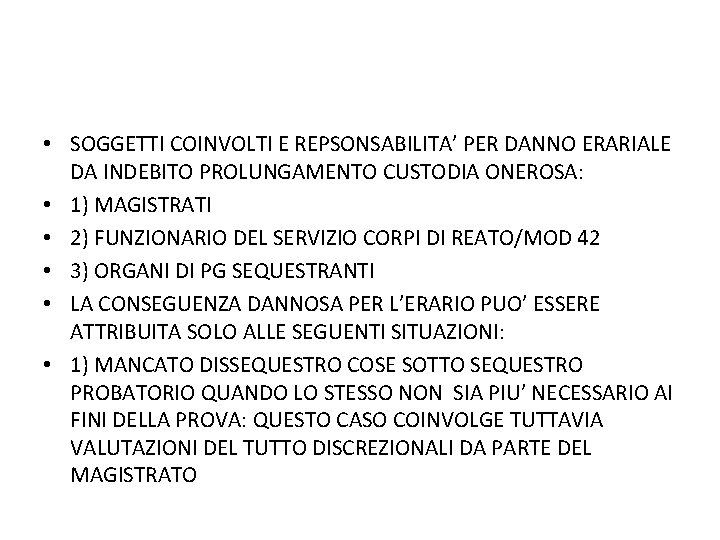 • SOGGETTI COINVOLTI E REPSONSABILITA' PER DANNO ERARIALE DA INDEBITO PROLUNGAMENTO CUSTODIA ONEROSA:
• 1) MAGISTRATI
• 2) FUNZIONARIO DEL SERVIZIO CORPI DI REATO/MOD 42
• 3) ORGANI DI PG SEQUESTRANTI
• LA CONSEGUENZA DANNOSA PER L'ERARIO PUO' ESSERE ATTRIBUITA SOLO ALLE SEGUENTI SITUAZIONI:
• 1) MANCATO DISSEQUESTRO COSE SOTTO SEQUESTRO PROBATORIO QUANDO LO STESSO NON SIA PIU' NECESSARIO AI FINI DELLA PROVA: QUESTO CASO COINVOLGE TUTTAVIA VALUTAZIONI DEL TUTTO DISCREZIONALI DA PARTE DEL MAGISTRATO